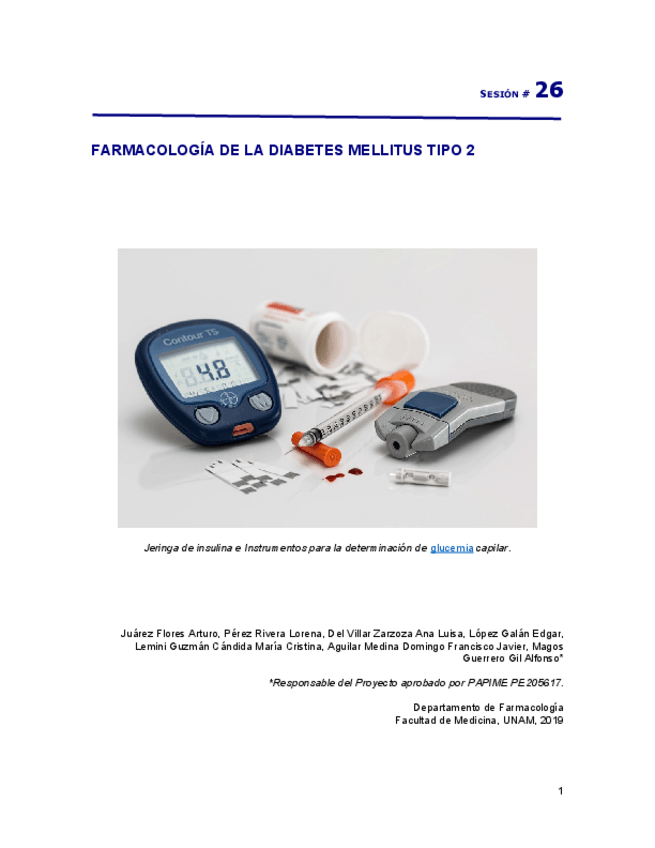 SESIÓN # 26

FARMACOLOGÍA DE LA DIABETES MELLITUS TIPO 2

Contour TS

4.8

Jeringa de insulina e Instrumentos para la determinación de glucemia capilar.

Juárez Flores Arturo, Pérez Rivera Lorena, Del Villar Zarzoza Ana Luisa, López Galán Edgar, Lemini Guzmán Cándida María Cristina, Aguilar Medina Domingo Francisco Javier, Magos Guerrero Gil Alfonso*

*Responsable del Proyecto aprobado por PAPIME PE205617.

Departamento de Farmacología
Facultad de Medicina, UNAM, 2019

1